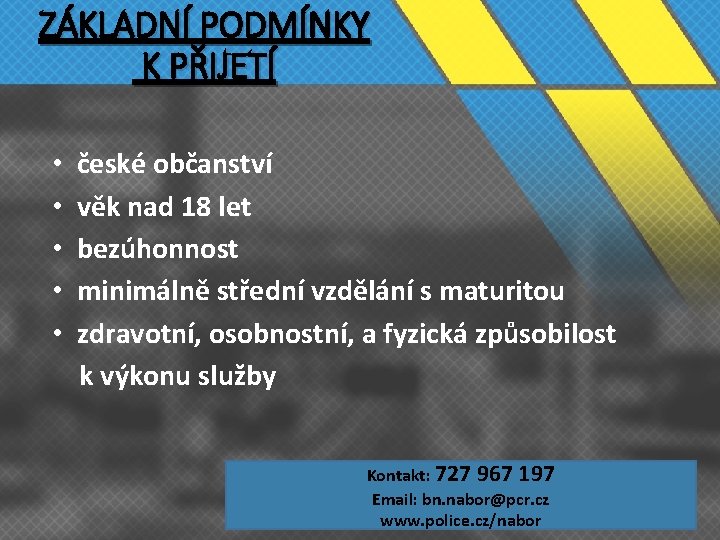 ZÁKLADNÍ PODMÍNKY
K PŘIJETÍ

• české občanství
• věk nad 18 let
• bezúhonnost
• minimálně střední vzdělání s maturitou
• zdravotní, osobnostní, a fyzická způsobilost k výkonu služby

Kontakt: 727 967 197
Email: bn.nabor@pcr.cz
www.police.cz/nabor